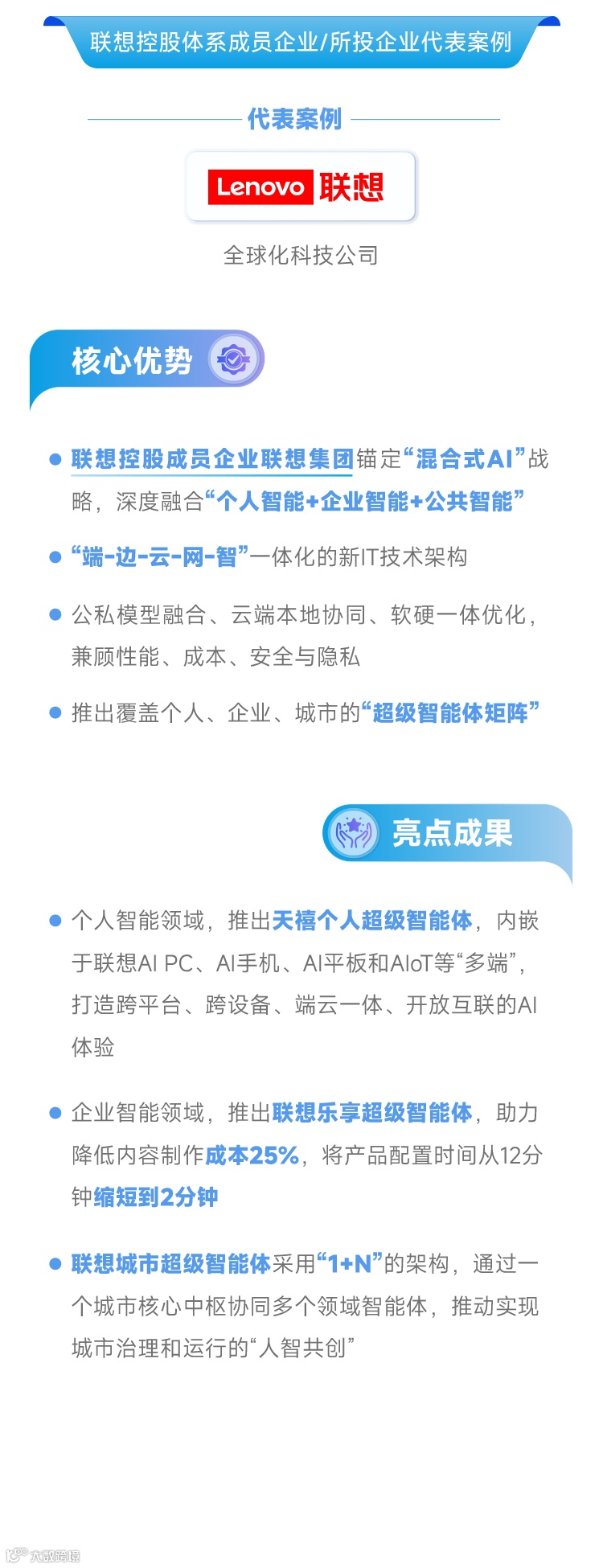 联想控股体系成员企业/所投企业代表案例

代表案例

Lenovo 联想

全球化科技公司

核心优势

• 联想控股成员企业联想集团锚定“混合式AI”战略，深度融合“个人智能+企业智能+公共智能”

• “端-边-云-网-智”一体化的新IT技术架构

• 公私模型融合、云端本地协同、软硬一体优化，兼顾性能、成本、安全与隐私

• 推出覆盖个人、企业、城市的“超级智能体矩阵”

亮点成果

• 个人智能领域，推出天禧个人超级智能体，内嵌于联想AI PC、AI手机、AI平板和AIoT等“多端”，打造跨平台、跨设备、端云一体、开放互联的AI体验

• 企业智能领域，推出联想乐享超级智能体，助力降低内容制作成本25%，将产品配置时间从12分钟缩短到2分钟

• 联想城市超级智能体采用“1+N”的架构，通过一个城市核心中枢协同多个领域智能体，推动实现城市治理和运行的“人智共创”

大数跨境